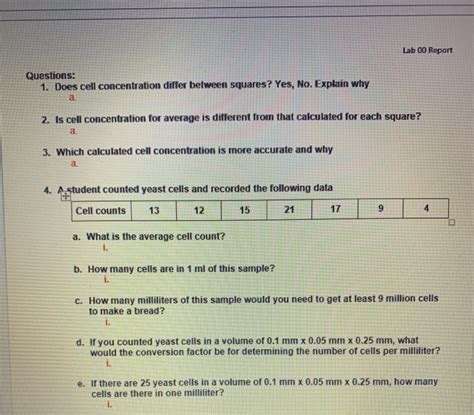 Lab 00 Report

Questions:

1. Does cell concentration differ between squares? Yes, No. Explain why
a.

2. Is cell concentration for average is different from that calculated for each square?
a.

3. Which calculated cell concentration is more accurate and why
a.

4. A student counted yeast cells and recorded the following data

| Cell counts | 13 | 12 | 15 | 21 | 17 | 9 | 4 |
|---|---|---|---|---|---|---|---|

a. What is the average cell count?
i.

b. How many cells are in 1 ml of this sample?
i.

c. How many milliliters of this sample would you need to get at least 9 million cells to make a bread?
i.

d. If you counted yeast cells in a volume of 0.1 mm x 0.05 mm x 0.25 mm, what would the conversion factor be for determining the number of cells per milliliter?
i.

e. If there are 25 yeast cells in a volume of 0.1 mm x 0.05 mm x 0.25 mm, how many cells are there in one milliliter?
i.